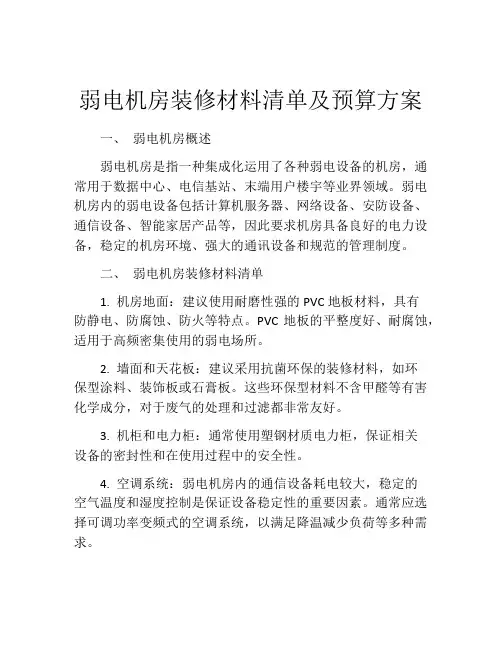 弱电机房装修材料清单及预算方案

一、 弱电机房概述

弱电机房是指一种集成化运用了各种弱电设备的机房，通常用于数据中心、电信基站、末端用户楼宇等业界领域。弱电机房内的弱电设备包括计算机服务器、网络设备、安防设备、通信设备、智能家居产品等，因此要求机房具备良好的电力设备，稳定的机房环境、强大的通讯设备和规范的管理制度。

二、 弱电机房装修材料清单

1. 机房地面：建议使用耐磨性强的 PVC 地板材料，具有防静电、防腐蚀、防火等特点。PVC 地板的平整度好、耐腐蚀，适用于高频密集使用的弱电场所。

2. 墙面和天花板：建议采用抗菌环保的装修材料，如环保型涂料、装饰板或石膏板。这些环保型材料不含甲醛等有害化学成分，对于废气的处理和过滤都非常友好。

3. 机柜和电力柜：通常使用塑钢材质电力柜，保证相关设备的密封性和在使用过程中的安全性。

4. 空调系统：弱电机房内的通信设备耗电较大，稳定的空气温度和湿度控制是保证设备稳定性的重要因素。通常应选择可调功率变频式的空调系统，以满足降温减少负荷等多种需求。